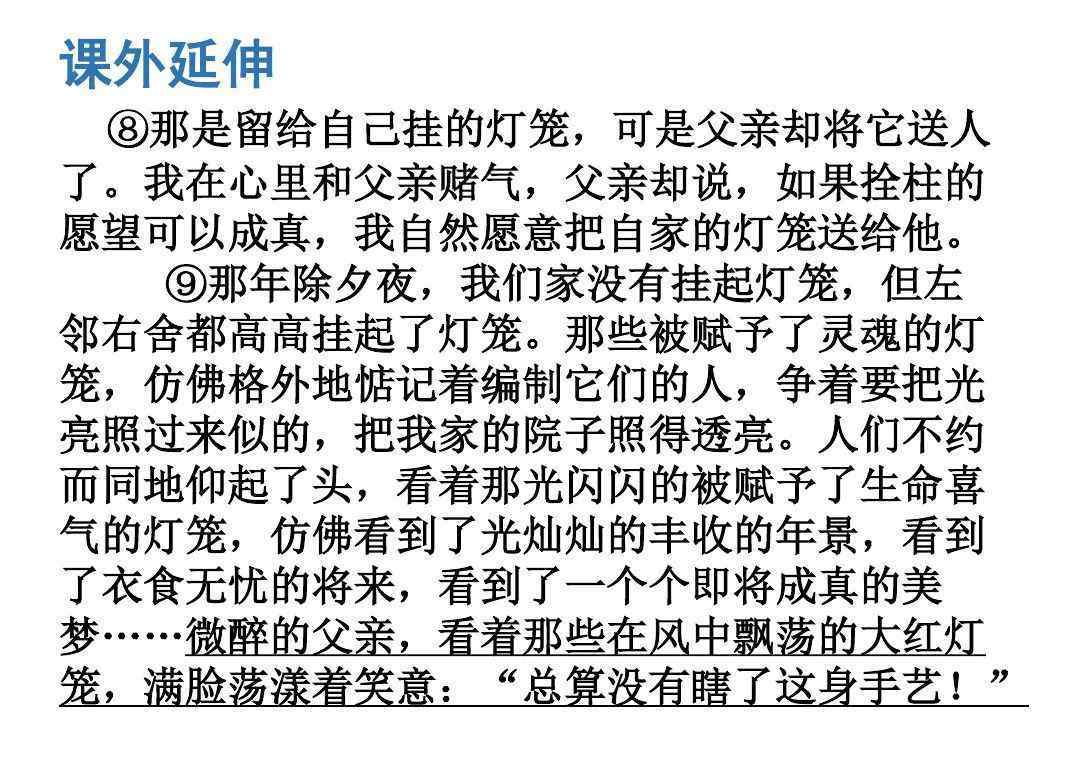 课外延伸

⑧那是留给自己挂的灯笼，可是父亲却将它送人了。我在心里和父亲赌气，父亲却说，如果拴柱的愿望可以成真，我自然愿意把自家的灯笼送给他。

⑨那年除夕夜，我们家没有挂起灯笼，但左邻右舍都高高挂起了灯笼。那些被赋予了灵魂的灯笼，仿佛格外地惦记着编制它们的人，争着要把光亮照过来似的，把我家的院子照得透亮。人们不约而同地仰起了头，看着那光闪闪的被赋予了生命喜气的灯笼，仿佛看到了光灿灿的丰收的年景，看到了衣食无忧的将来，看到了一个个即将成真的美梦……微醉的父亲，看着那些在风中飘荡的大红灯笼，满脸荡漾着笑意：“总算没有瞎了这身手艺！”